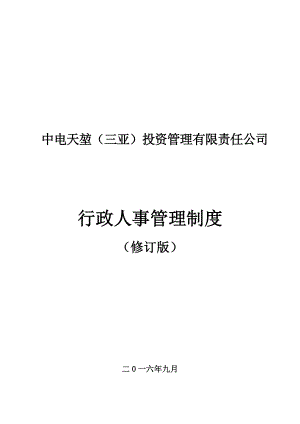 中电天堃（三亚）投资管理有限责任公司

行政人事管理制度

（修订版）

二０一六年九月